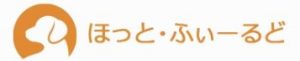 ほっと・ふぃーるど